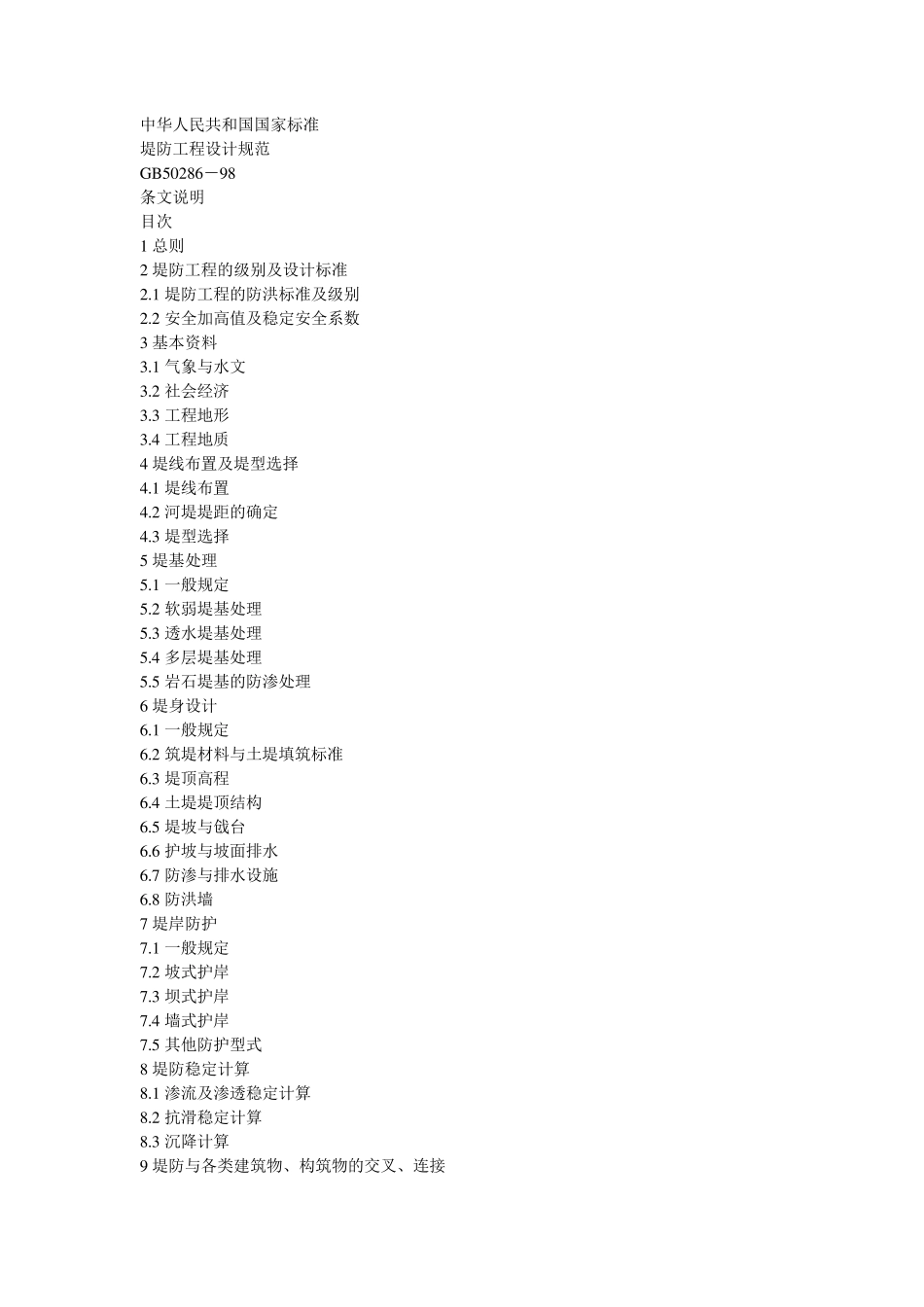 中华人民共和国国家标准
堤防工程设计规范
GB50286－98
条文说明
目次
1 总则
2 堤防工程的级别及设计标准
2.1 堤防工程的防洪标准及级别
2.2 安全加高值及稳定安全系数
3 基本资料
3.1 气象与水文
3.2 社会经济
3.3 工程地形
3.4 工程地质
4 堤线布置及堤型选择
4.1 堤线布置
4.2 河堤堤距的确定
4.3 堤型选择
5 堤基处理
5.1 一般规定
5.2 软弱堤基处理
5.3 透水堤基处理
5.4 多层堤基处理
5.5 岩石堤基的防渗处理
6 堤身设计
6.1 一般规定
6.2 筑堤材料与土堤填筑标准
6.3 堤顶高程
6.4 土堤堤顶结构
6.5 堤坡与戗台
6.6 护坡与坡面排水
6.7 防渗与排水设施
6.8 防洪墙
7 堤岸防护
7.1 一般规定
7.2 坡式护岸
7.3 坝式护岸
7.4 墙式护岸
7.5 其他防护型式
8 堤防稳定计算
8.1 渗流及渗透稳定计算
8.2 抗滑稳定计算
8.3 沉降计算
9 堤防与各类建筑物、构筑物的交叉、连接